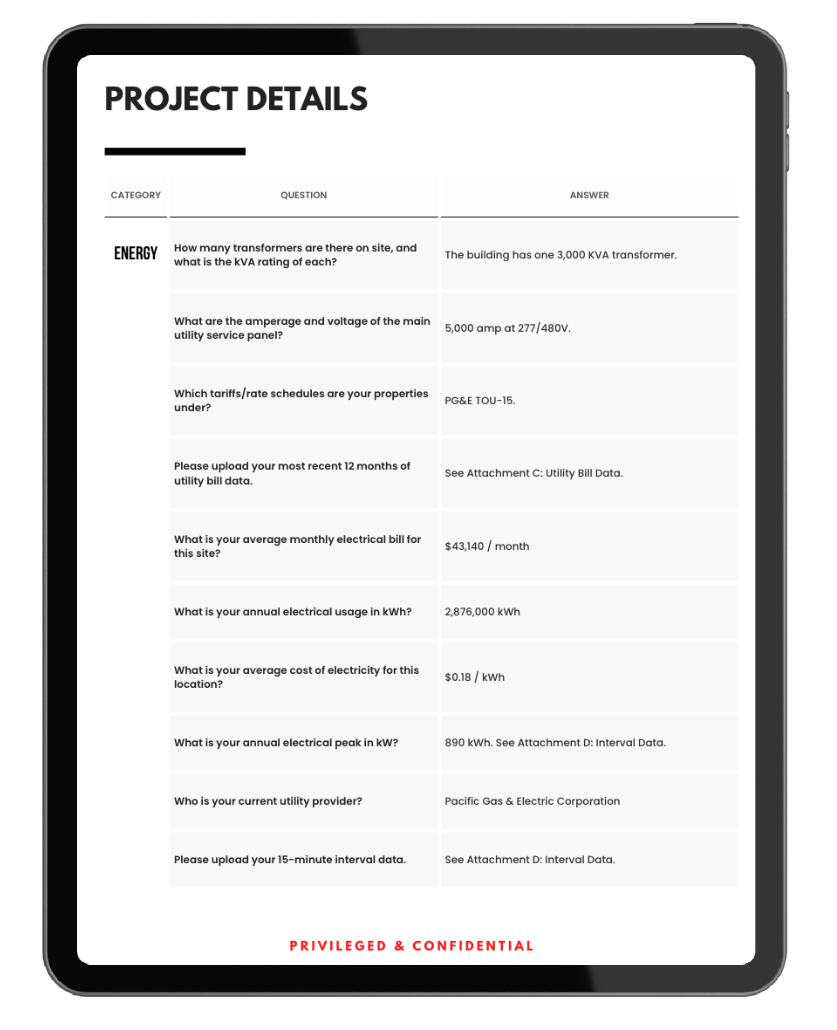 PROJECT DETAILS

| CATEGORY | QUESTION | ANSWER |
|---|---|---|
| ENERGY | How many transformers are there on site, and what is the kVA rating of each? | The building has one 3,000 KVA transformer. |
| | What are the amperage and voltage of the main utility service panel? | 5,000 amp at 277/480V. |
| | Which tariffs/rate schedules are your properties under? | PG&E TOU-15. |
| | Please upload your most recent 12 months of utility bill data. | See Attachment C: Utility Bill Data. |
| | What is your average monthly electrical bill for this site? | $43,140 / month |
| | What is your annual electrical usage in kWh? | 2,876,000 kWh |
| | What is your average cost of electricity for this location? | $0.18 / kWh |
| | What is your annual electrical peak in kW? | 890 kWh. See Attachment D: Interval Data. |
| | Who is your current utility provider? | Pacific Gas & Electric Corporation |
| | Please upload your 15-minute interval data. | See Attachment D: Interval Data. |

PRIVILEGED & CONFIDENTIAL